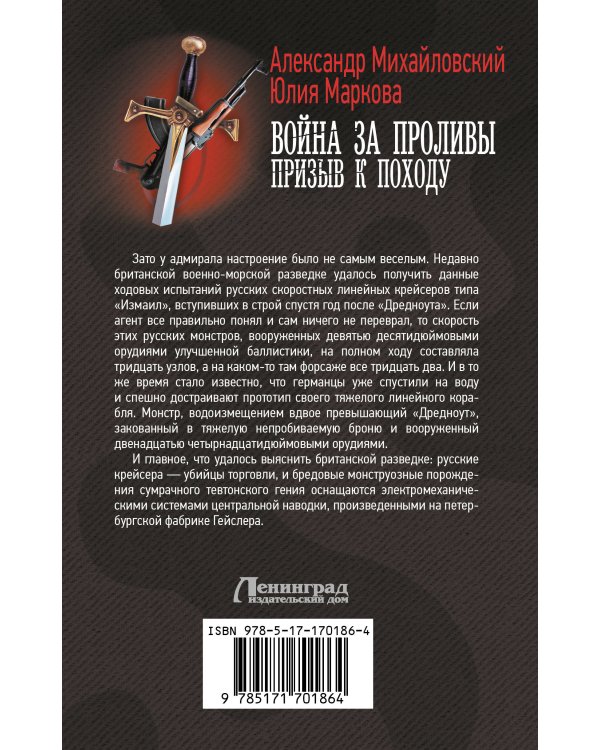 Александр Михайловский
Юлия Маркова

ВОЙНА ЗА ПРОЛИВЫ
ПРИЗЫВ К ПОХОДУ

Зато у адмирала настроение было не самым веселым. Недавно британской военно-морской разведке удалось получить данные ходовых испытаний русских скоростных линейных крейсеров типа «Измаил», вступивших в строй спустя год после «Дредноута». Если агент все правильно понял и сам ничего не переврал, то скорость этих русских монстров, вооруженных девятью десятидюймовыми орудиями улучшенной баллистики, на полном ходу составляла тридцать узлов, а на каком-то там форсаже все тридцать два. И в то же время стало известно, что германцы уже спустили на воду и спешно достраивают прототип своего тяжелого линейного корабля. Монстр, водоизмещением вдвое превышающий «Дредноут», закованный в тяжелую непробиваемую броню и вооруженный двенадцатью четырнадцатидюймовыми орудиями.

И главное, что удалось выяснить британской разведке: русские крейсера — убийцы торговли, и бредовые монструозные порождения сумрачного тевтонского гения оснащаются электромеханическими системами центральной наводки, произведенными на петербургской фабрике Гейслера.

Ленинград
издательский дом

ISBN 978-5-17-170186-4

9 785171 701864